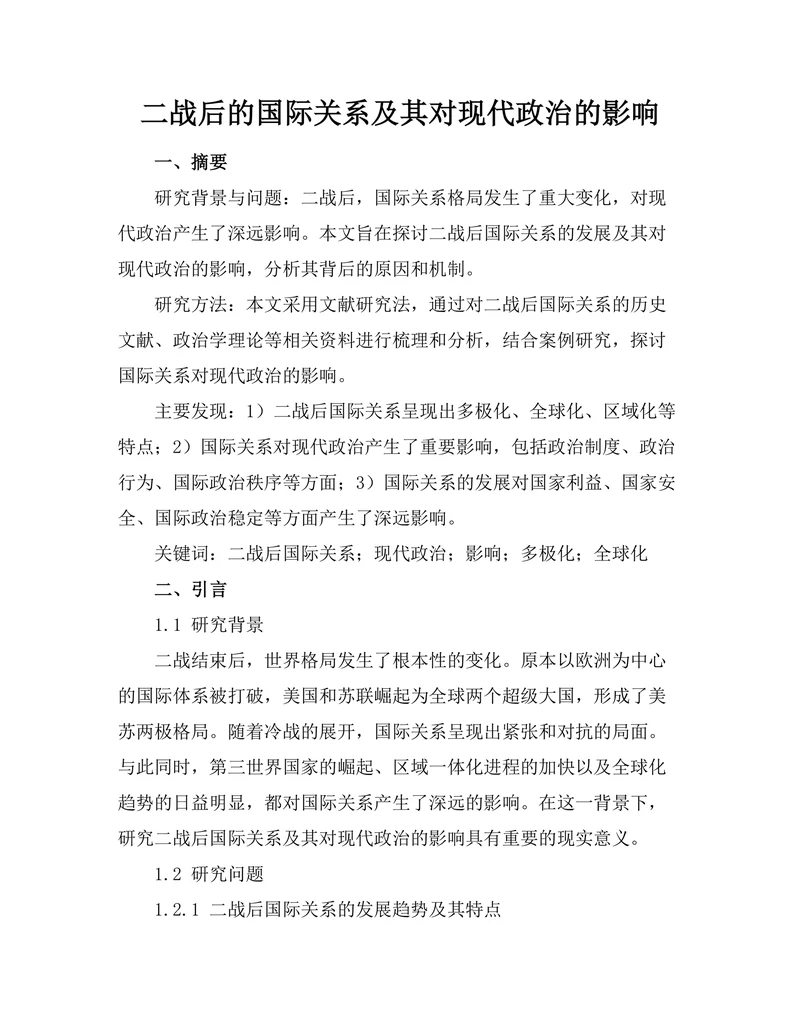 二战后的国际关系及其对现代政治的影响

一、摘要

研究背景与问题：二战后，国际关系格局发生了重大变化，对现代政治产生了深远影响。本文旨在探讨二战后国际关系的发展及其对现代政治的影响，分析其背后的原因和机制。

研究方法：本文采用文献研究法，通过对二战后国际关系的历史文献、政治学理论等相关资料进行梳理和分析，结合案例研究，探讨国际关系对现代政治的影响。

主要发现：1）二战后国际关系呈现出多极化、全球化、区域化等特点；2）国际关系对现代政治产生了重要影响，包括政治制度、政治行为、国际政治秩序等方面；3）国际关系的发展对国家利益、国家安全、国际政治稳定等方面产生了深远影响。

关键词：二战后国际关系；现代政治；影响；多极化；全球化

二、引言

1.1 研究背景

二战结束后，世界格局发生了根本性的变化。原本以欧洲为中心的国际体系被打破，美国和苏联崛起为全球两个超级大国，形成了美苏两极格局。随着冷战的展开，国际关系呈现出紧张和对抗的局面。与此同时，第三世界国家的崛起、区域一体化进程的加快以及全球化趋势的日益明显，都对国际关系产生了深远的影响。在这一背景下，研究二战后国际关系及其对现代政治的影响具有重要的现实意义。

1.2 研究问题

1.2.1 二战后国际关系的发展趋势及其特点